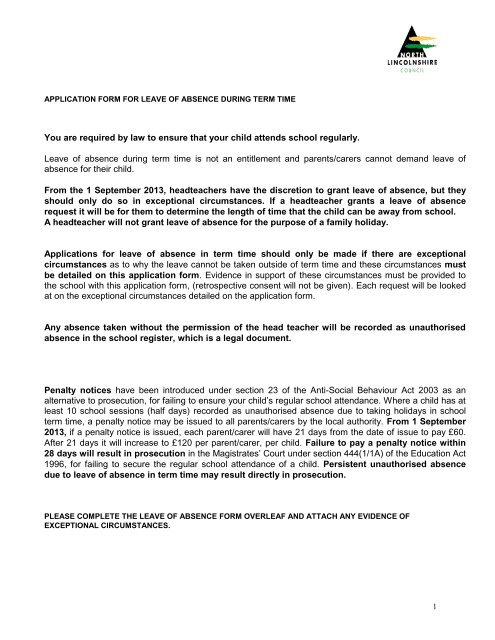 NORTH LINCOLNSHIRE COUNCIL

APPLICATION FORM FOR LEAVE OF ABSENCE DURING TERM TIME

You are required by law to ensure that your child attends school regularly.

Leave of absence during term time is not an entitlement and parents/carers cannot demand leave of absence for their child.

From the 1 September 2013, headteachers have the discretion to grant leave of absence, but they should only do so in exceptional circumstances. If a headteacher grants a leave of absence request it will be for them to determine the length of time that the child can be away from school. A headteacher will not grant leave of absence for the purpose of a family holiday.

Applications for leave of absence in term time should only be made if there are exceptional circumstances as to why the leave cannot be taken outside of term time and these circumstances must be detailed on this application form. Evidence in support of these circumstances must be provided to the school with this application form, (retrospective consent will not be given). Each request will be looked at on the exceptional circumstances detailed on the application form.

Any absence taken without the permission of the head teacher will be recorded as unauthorised absence in the school register, which is a legal document.

Penalty notices have been introduced under section 23 of the Anti-Social Behaviour Act 2003 as an alternative to prosecution, for failing to ensure your child's regular school attendance. Where a child has at least 10 school sessions (half days) recorded as unauthorised absence due to taking holidays in school term time, a penalty notice may be issued to all parents/carers by the local authority. From 1 September 2013, if a penalty notice is issued, each parent/carer will have 21 days from the date of issue to pay £60. After 21 days it will increase to £120 per parent/carer, per child. Failure to pay a penalty notice within 28 days will result in prosecution in the Magistrates' Court under section 444(1/1A) of the Education Act 1996, for failing to secure the regular school attendance of a child. Persistent unauthorised absence due to leave of absence in term time may result directly in prosecution.

PLEASE COMPLETE THE LEAVE OF ABSENCE FORM OVERLEAF AND ATTACH ANY EVIDENCE OF EXCEPTIONAL CIRCUMSTANCES.

1